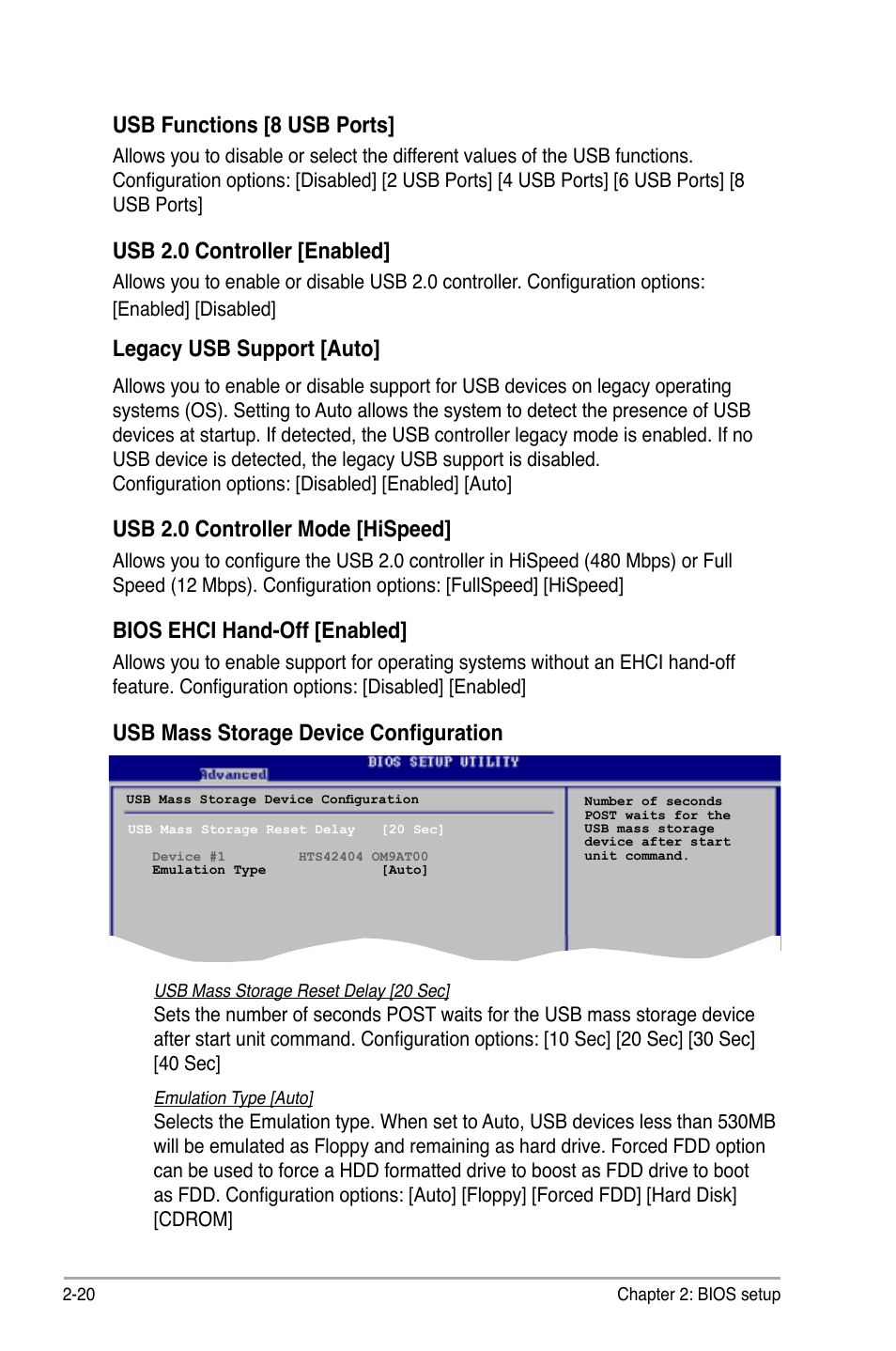 USB Functions [8 USB Ports]

Allows you to disable or select the different values of the USB functions. Configuration options: [Disabled] [2 USB Ports] [4 USB Ports] [6 USB Ports] [8 USB Ports]

USB 2.0 Controller [Enabled]

Allows you to enable or disable USB 2.0 controller. Configuration options: [Enabled] [Disabled]

Legacy USB Support [Auto]

Allows you to enable or disable support for USB devices on legacy operating systems (OS). Setting to Auto allows the system to detect the presence of USB devices at startup. If detected, the USB controller legacy mode is enabled. If no USB device is detected, the legacy USB support is disabled.
Configuration options: [Disabled] [Enabled] [Auto]

USB 2.0 Controller Mode [HiSpeed]

Allows you to configure the USB 2.0 controller in HiSpeed (480 Mbps) or Full Speed (12 Mbps). Configuration options: [FullSpeed] [HiSpeed]

BIOS EHCI Hand-Off [Enabled]

Allows you to enable support for operating systems without an EHCI hand-off feature. Configuration options: [Disabled] [Enabled]

USB Mass Storage Device Configuration

BIOS SETUP UTILITY
Advanced

USB Mass Storage Device Configuration

USB Mass Storage Reset Delay [20 Sec]

Device #1 HTS42404 OM9AT00
Emulation Type [Auto]

Number of seconds POST waits for the USB mass storage device after start unit command.

USB Mass Storage Reset Delay [20 Sec]
Sets the number of seconds POST waits for the USB mass storage device after start unit command. Configuration options: [10 Sec] [20 Sec] [30 Sec] [40 Sec]

Emulation Type [Auto]
Selects the Emulation type. When set to Auto, USB devices less than 530MB will be emulated as Floppy and remaining as hard drive. Forced FDD option can be used to force a HDD formatted drive to boost as FDD drive to boot as FDD. Configuration options: [Auto] [Floppy] [Forced FDD] [Hard Disk] [CDROM]

2-20

Chapter 2: BIOS setup